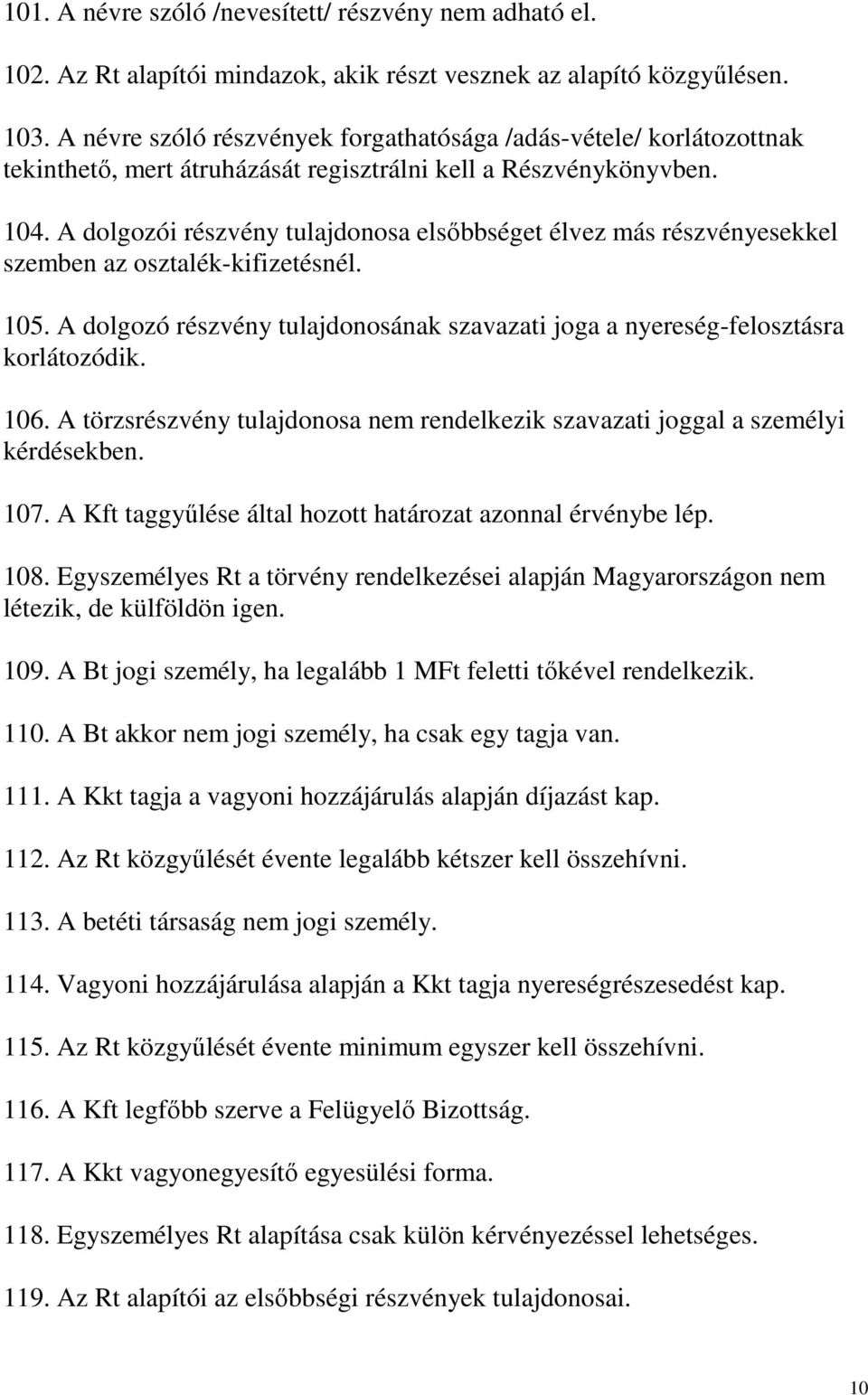 101. A névre szóló /nevesített/ részvény nem adható el.

102. Az Rt alapítói mindazok, akik részt vesznek az alapító közgyűlésen.

103. A névre szóló részvények forgathatósága /adás-vétele/ korlátozottnak tekinthető, mert átruházását regisztrálni kell a Részvénykönyvben.

104. A dolgozói részvény tulajdonosa elsőbbséget élvez más részvényesekkel szemben az osztalék-kifizetésnél.

105. A dolgozó részvény tulajdonosának szavazati joga a nyereség-felosztásra korlátozódik.

106. A törzsrészvény tulajdonosa nem rendelkezik szavazati joggal a személyi kérdésekben.

107. A Kft taggyűlése által hozott határozat azonnal érvénybe lép.

108. Egyszemélyes Rt a törvény rendelkezései alapján Magyarországon nem létezik, de külföldön igen.

109. A Bt jogi személy, ha legalább 1 MFt feletti tőkével rendelkezik.

110. A Bt akkor nem jogi személy, ha csak egy tagja van.

111. A Kkt tagja a vagyoni hozzájárulás alapján díjazást kap.

112. Az Rt közgyűlését évente legalább kétszer kell összehívni.

113. A betéti társaság nem jogi személy.

114. Vagyoni hozzájárulása alapján a Kkt tagja nyereségrészesedést kap.

115. Az Rt közgyűlését évente minimum egyszer kell összehívni.

116. A Kft legfőbb szerve a Felügyelő Bizottság.

117. A Kkt vagyonegyesítő egyesülési forma.

118. Egyszemélyes Rt alapítása csak külön kérvényezéssel lehetséges.

119. Az Rt alapítói az elsőbbségi részvények tulajdonosai.

10